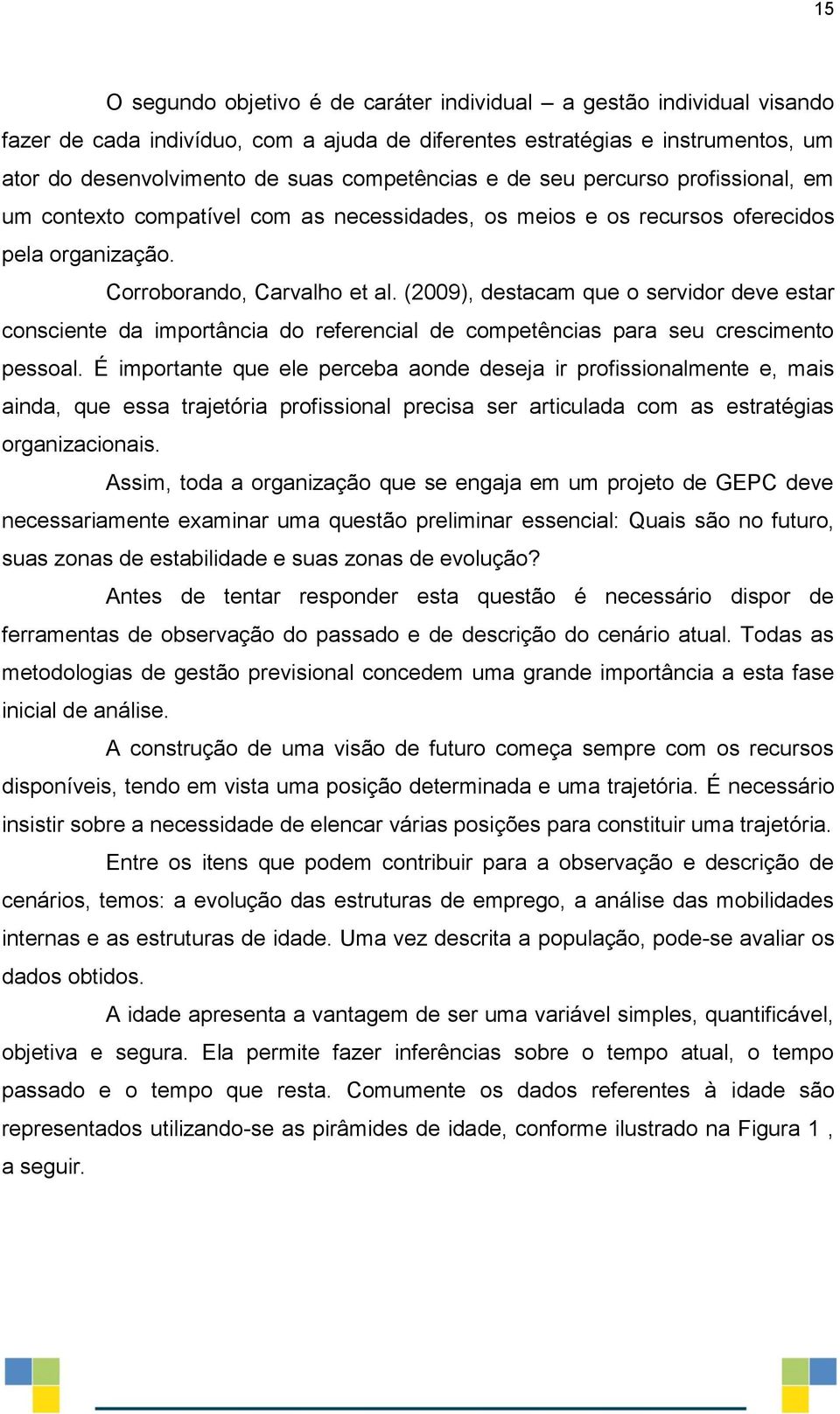 15

O segundo objetivo é de caráter individual – a gestão individual visando fazer de cada indivíduo, com a ajuda de diferentes estratégias e instrumentos, um ator do desenvolvimento de suas competências e de seu percurso profissional, em um contexto compatível com as necessidades, os meios e os recursos oferecidos pela organização.

Corroborando, Carvalho et al. (2009), destacam que o servidor deve estar consciente da importância do referencial de competências para seu crescimento pessoal. É importante que ele perceba aonde deseja ir profissionalmente e, mais ainda, que essa trajetória profissional precisa ser articulada com as estratégias organizacionais.

Assim, toda a organização que se engaja em um projeto de GEPC deve necessariamente examinar uma questão preliminar essencial: Quais são no futuro, suas zonas de estabilidade e suas zonas de evolução?

Antes de tentar responder esta questão é necessário dispor de ferramentas de observação do passado e de descrição do cenário atual. Todas as metodologias de gestão previsional concedem uma grande importância a esta fase inicial de análise.

A construção de uma visão de futuro começa sempre com os recursos disponíveis, tendo em vista uma posição determinada e uma trajetória. É necessário insistir sobre a necessidade de elencar várias posições para constituir uma trajetória.

Entre os itens que podem contribuir para a observação e descrição de cenários, temos: a evolução das estruturas de emprego, a análise das mobilidades internas e as estruturas de idade. Uma vez descrita a população, pode-se avaliar os dados obtidos.

A idade apresenta a vantagem de ser uma variável simples, quantificável, objetiva e segura. Ela permite fazer inferências sobre o tempo atual, o tempo passado e o tempo que resta. Comumente os dados referentes à idade são representados utilizando-se as pirâmides de idade, conforme ilustrado na Figura 1 , a seguir.